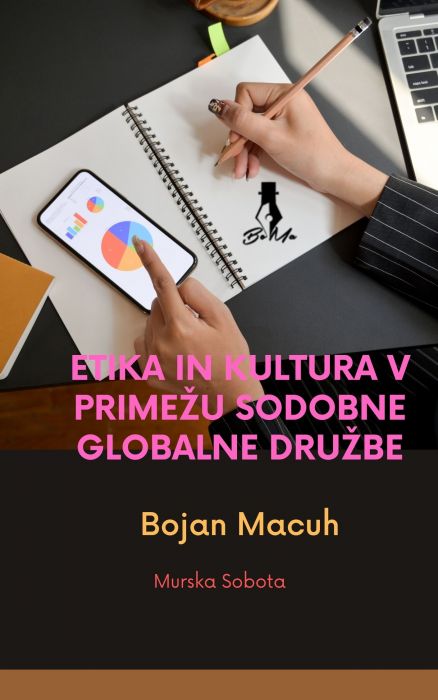 BoMa

ETIKA IN KULTURA V PRIMEŽU SODOBNE GLOBALNE DRUŽBE

Bojan Macuh

Murska Sobota